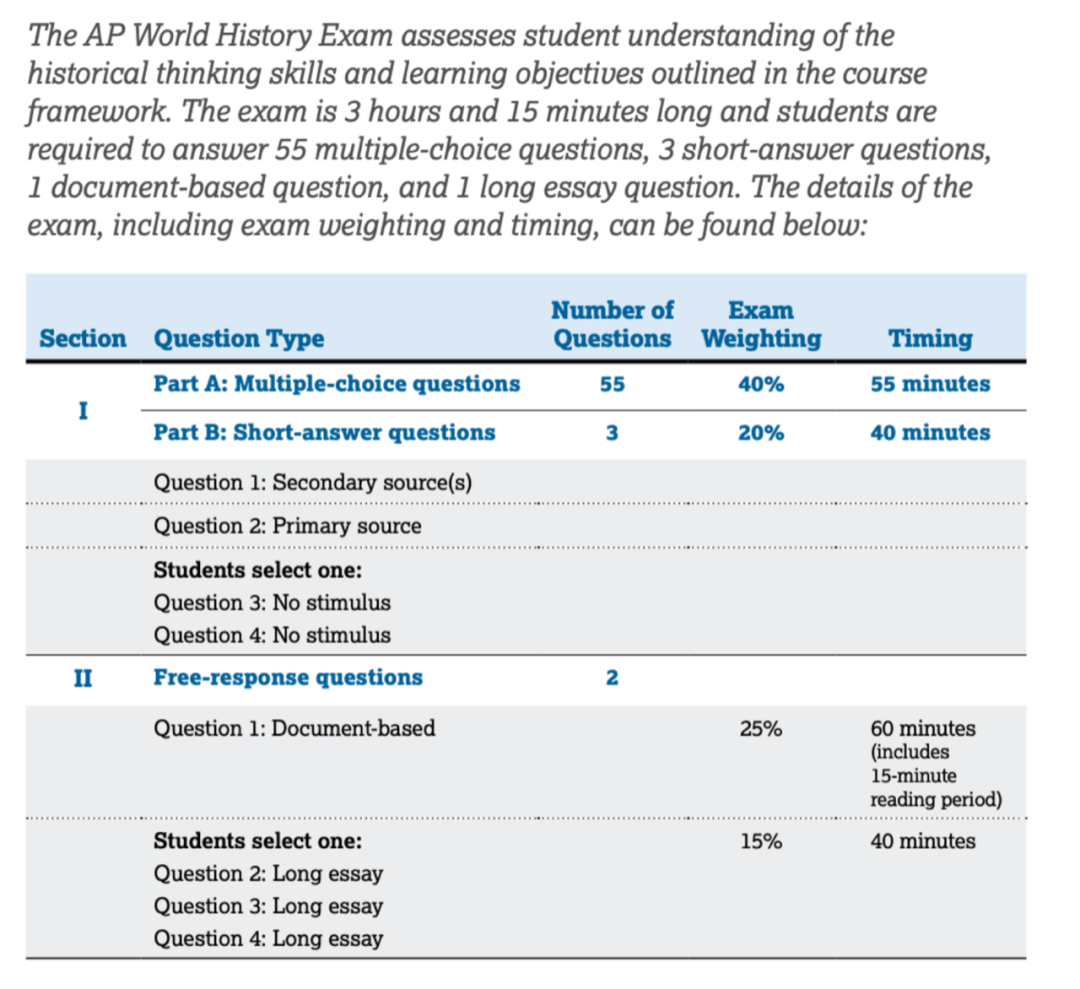 The AP World History Exam assesses student understanding of the historical thinking skills and learning objectives outlined in the course framework. The exam is 3 hours and 15 minutes long and students are required to answer 55 multiple-choice questions, 3 short-answer questions, 1 document-based question, and 1 long essay question. The details of the exam, including exam weighting and timing, can be found below:

| Section | Question Type | Number of Questions | Exam Weighting | Timing |
|---|---|---|---|---|
| I | Part A: Multiple-choice questions | 55 | 40% | 55 minutes |
| | Part B: Short-answer questions | 3 | 20% | 40 minutes |
| | Question 1: Secondary source(s) | | | |
| | Question 2: Primary source | | | |
| | Students select one: Question 3: No stimulus Question 4: No stimulus | | | |
| II | Free-response questions | 2 | | |
| | Question 1: Document-based | | 25% | 60 minutes (includes 15-minute reading period) |
| | Students select one: Question 2: Long essay Question 3: Long essay Question 4: Long essay | | 15% | 40 minutes |